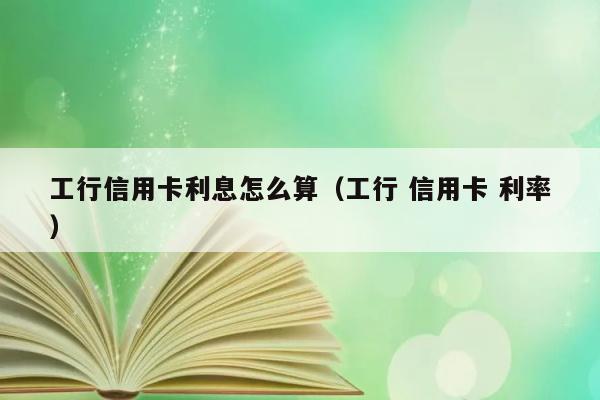 工行信用卡利息怎么算（工行 信用卡 利率）